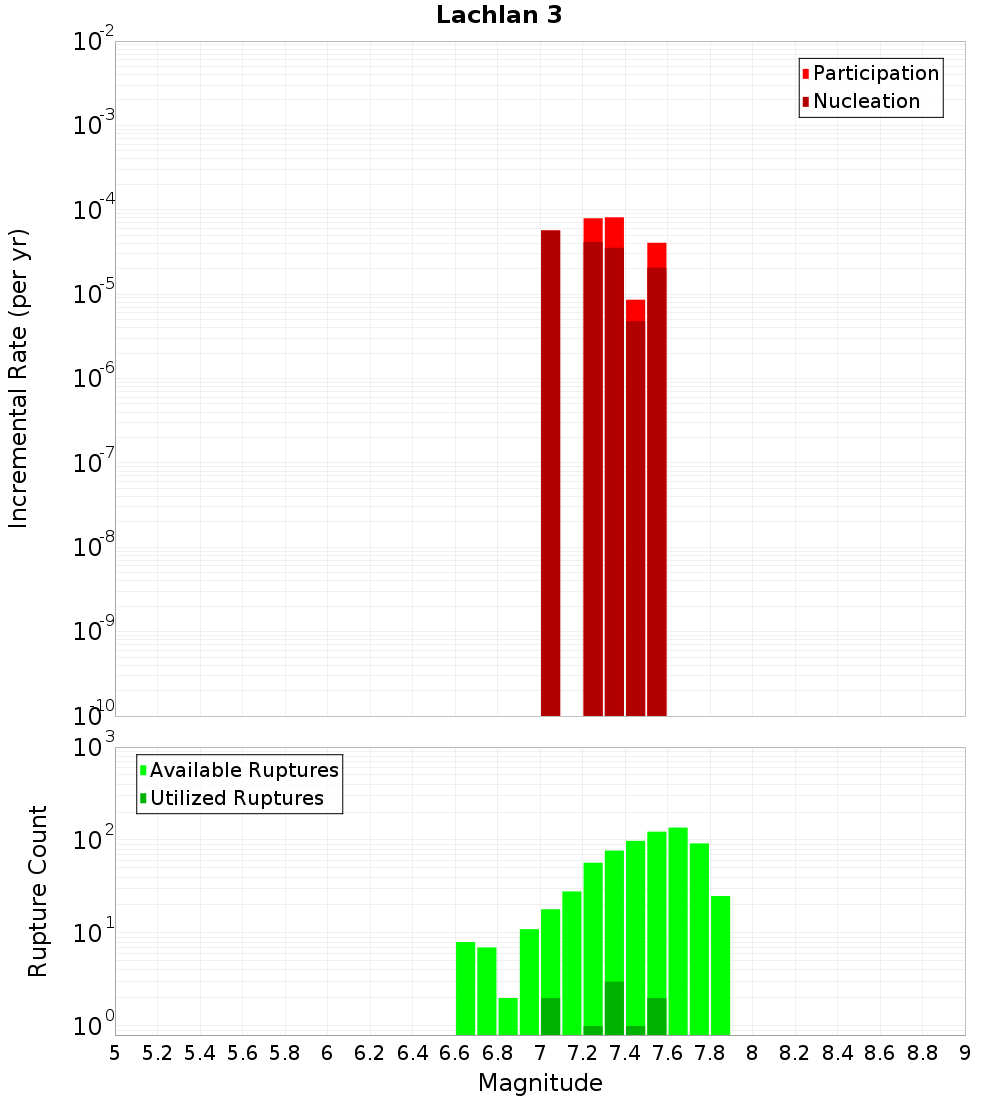 Lachlan 3

Participation
Nucleation

Incremental Rate (per yr)

$10^{-2}$
$10^{-3}$
$10^{-4}$
$10^{-5}$
$10^{-6}$
$10^{-7}$
$10^{-8}$
$10^{-9}$
$10^{-10}$

Available Ruptures
Utilized Ruptures

Rupture Count

$10^{3}$
$10^{2}$
$10^{1}$
$10^{0}$

5 5.2 5.4 5.6 5.8 6 6.2 6.4 6.6 6.8 7 7.2 7.4 7.6 7.8 8 8.2 8.4 8.6 8.8 9

Magnitude